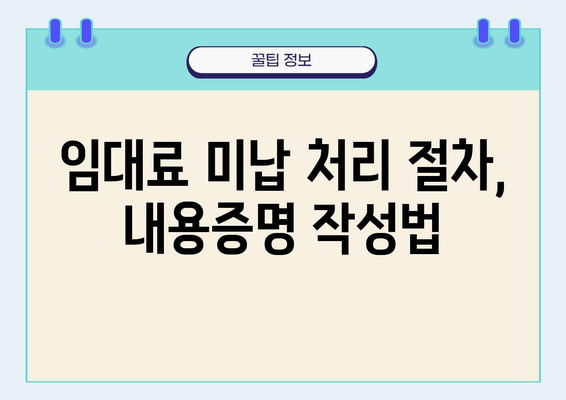 꿀팁 정보

임대료 미납 처리 절차, 내용증명 작성법